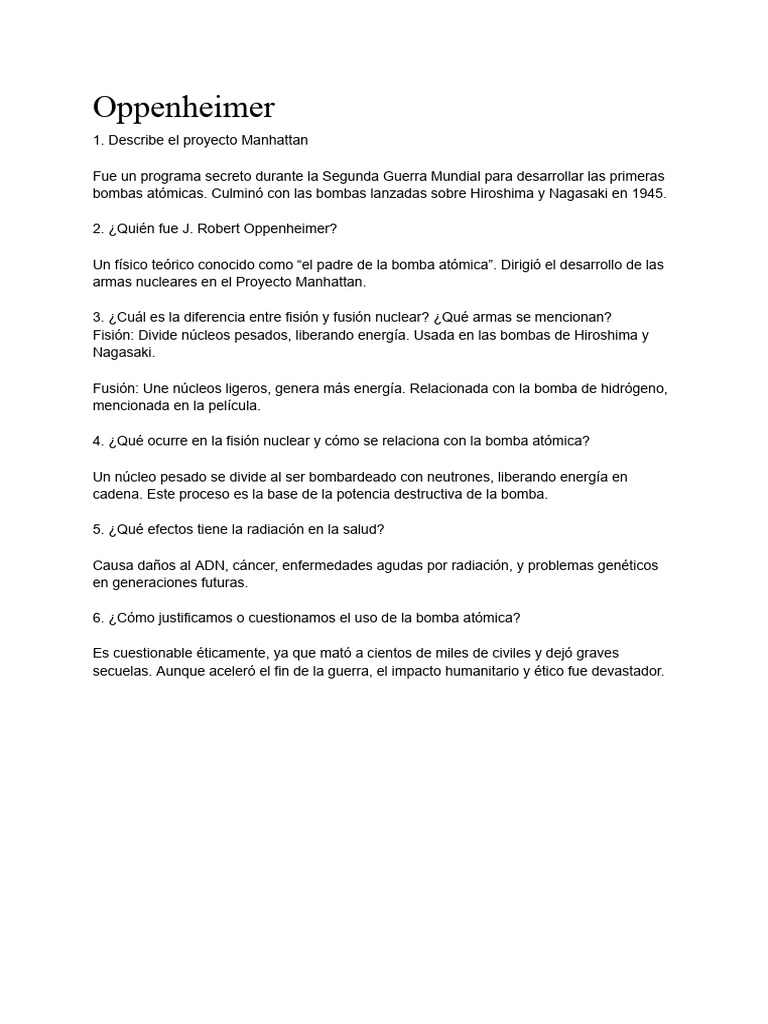 Oppenheimer

1. Describe el proyecto Manhattan

Fue un programa secreto durante la Segunda Guerra Mundial para desarrollar las primeras bombas atómicas. Culminó con las bombas lanzadas sobre Hiroshima y Nagasaki en 1945.

2. ¿Quién fue J. Robert Oppenheimer?

Un físico teórico conocido como “el padre de la bomba atómica”. Dirigió el desarrollo de las armas nucleares en el Proyecto Manhattan.

3. ¿Cuál es la diferencia entre fisión y fusión nuclear? ¿Qué armas se mencionan?
Fisión: Divide núcleos pesados, liberando energía. Usada en las bombas de Hiroshima y Nagasaki.

Fusión: Une núcleos ligeros, genera más energía. Relacionada con la bomba de hidrógeno, mencionada en la película.

4. ¿Qué ocurre en la fisión nuclear y cómo se relaciona con la bomba atómica?

Un núcleo pesado se divide al ser bombardeado con neutrones, liberando energía en cadena. Este proceso es la base de la potencia destructiva de la bomba.

5. ¿Qué efectos tiene la radiación en la salud?

Causa daños al ADN, cáncer, enfermedades agudas por radiación, y problemas genéticos en generaciones futuras.

6. ¿Cómo justificamos o cuestionamos el uso de la bomba atómica?

Es cuestionable éticamente, ya que mató a cientos de miles de civiles y dejó graves secuelas. Aunque aceleró el fin de la guerra, el impacto humanitario y ético fue devastador.